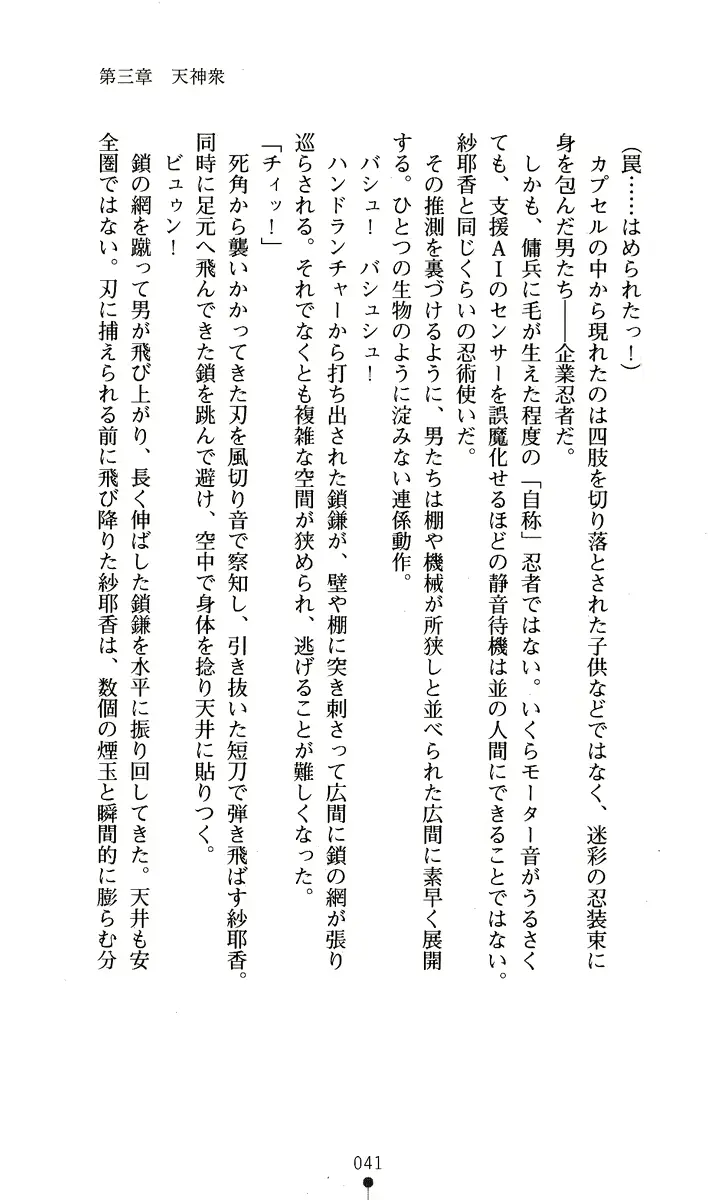 第三章　天神衆

（罠……はめられたっ！）

カプセルの中から現れたのは四肢を切り落とされた子供などではなく、迷彩の忍装束に身を包んだ男たち――企業忍者だ。

しかも、傭兵に毛が生えた程度の「自称」忍者ではない。いくらモーター音がうるさくても、支援ＡＩのセンサーを誤魔化せるほどの静音待機は並の人間にできることではない。紗耶香と同じくらいの忍術使いだ。

その推測を裏づけるように、男たちは棚や機械が所狭しと並べられた広間に素早く展開する。ひとつの生物のように淀みない連係動作。

バシュ！　バシュシュ！

ハンドランチャーから打ち出された鎖鎌が、壁や棚に突き刺さって広間に鎖の網が張り巡らされる。それでなくとも複雑な空間が狭められ、逃げることが難しくなった。

「チィッ！」

死角から襲いかかってきた刃を風切り音で察知し、引き抜いた短刀で弾き飛ばす紗耶香。同時に足元へ飛んできた鎖を跳んで避け、空中で身体を捻り天井に貼りつく。

ビュゥン！

鎖の網を蹴って男が飛び上がり、長く伸ばした鎖鎌を水平に振り回してきた。天井も安全圏ではない。刃に捕えられる前に飛び降りた紗耶香は、数個の煙玉と瞬間的に膨らむ分

041